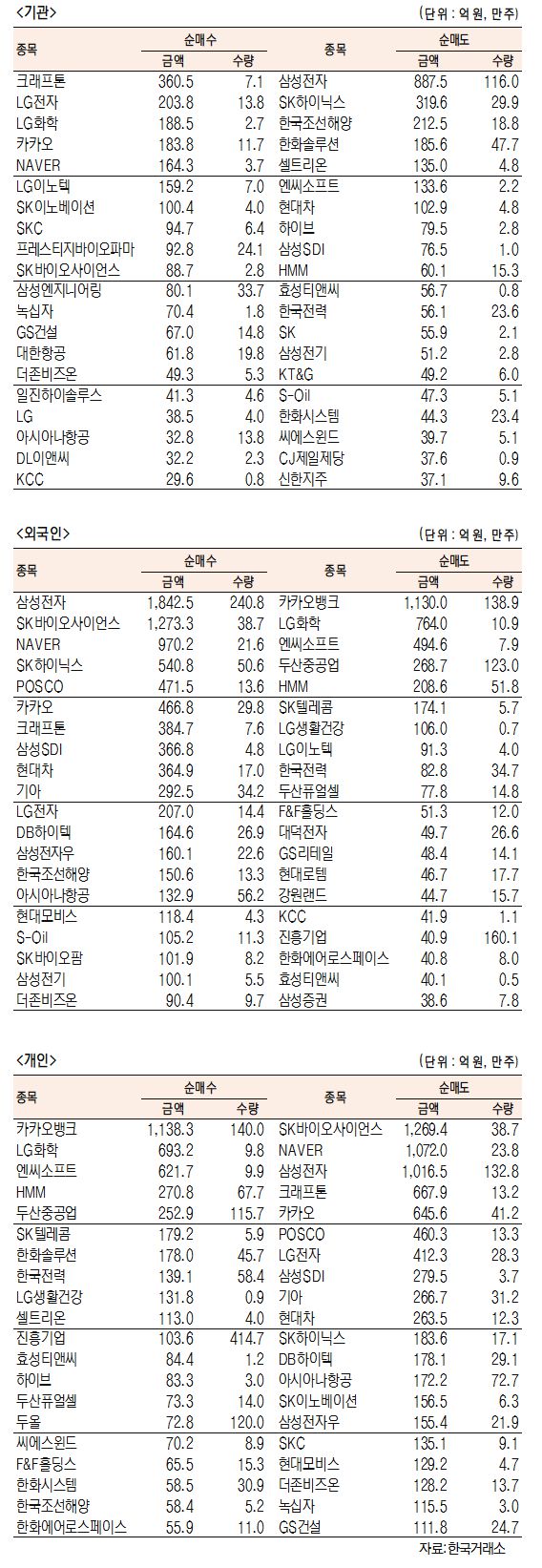 <기관>

(단위 : 억 원, 만주)

| 종목 | 순매수 금액 | 순매수 수량 | 종목 | 순매도 금액 | 순매도 수량 |
|---|---|---|---|---|---|
| 크래프톤 | 360.5 | 7.1 | 삼성전자 | 887.5 | 116.0 |
| LG전자 | 203.8 | 13.8 | SK하이닉스 | 319.6 | 29.9 |
| LG화학 | 188.5 | 2.7 | 한국조선해양 | 212.5 | 18.8 |
| 카카오 | 183.8 | 11.7 | 한화솔루션 | 185.6 | 47.7 |
| NAVER | 164.3 | 3.7 | 셀트리온 | 135.0 | 4.8 |
| LG이노텍 | 159.2 | 7.0 | 엔씨소프트 | 133.6 | 2.2 |
| SK이노베이션 | 100.4 | 4.0 | 현대차 | 102.9 | 4.8 |
| SKC | 94.7 | 6.4 | 하이브 | 79.5 | 2.8 |
| 프레스티지바이오파마 | 92.8 | 24.1 | 삼성SDI | 76.5 | 1.0 |
| SK바이오사이언스 | 88.7 | 2.8 | HMM | 60.1 | 15.3 |
| 삼성엔지니어링 | 80.1 | 33.7 | 효성티앤씨 | 56.7 | 0.8 |
| 녹십자 | 70.4 | 1.8 | 한국전력 | 56.1 | 23.6 |
| GS건설 | 67.0 | 14.8 | SK | 55.9 | 2.1 |
| 대한항공 | 61.8 | 19.8 | 삼성전기 | 51.2 | 2.8 |
| 더존비즈온 | 49.3 | 5.3 | KT&G | 49.2 | 6.0 |
| 일진하이솔루스 | 41.3 | 4.6 | S-Oil | 47.3 | 5.1 |
| LG | 38.5 | 4.0 | 한화시스템 | 44.3 | 23.4 |
| 아시아나항공 | 32.8 | 13.8 | 씨에스윈드 | 39.7 | 5.1 |
| DL이앤씨 | 32.2 | 2.3 | CJ제일제당 | 37.6 | 0.9 |
| KCC | 29.6 | 0.8 | 신한지주 | 37.1 | 9.6 |

<외국인>

(단위 : 억 원, 만주)

| 종목 | 순매수 금액 | 순매수 수량 | 종목 | 순매도 금액 | 순매도 수량 |
|---|---|---|---|---|---|
| 삼성전자 | 1,842.5 | 240.8 | 카카오뱅크 | 1,130.0 | 138.9 |
| SK바이오사이언스 | 1,273.3 | 38.7 | LG화학 | 764.0 | 10.9 |
| NAVER | 970.2 | 21.6 | 엔씨소프트 | 494.6 | 7.9 |
| SK하이닉스 | 540.8 | 50.6 | 두산중공업 | 268.7 | 123.0 |
| POSCO | 471.5 | 13.6 | HMM | 208.6 | 51.8 |
| 카카오 | 466.8 | 29.8 | SK텔레콤 | 174.1 | 5.7 |
| 크래프톤 | 384.7 | 7.6 | LG생활건강 | 106.0 | 0.7 |
| 삼성SDI | 366.8 | 4.8 | LG이노텍 | 91.3 | 4.0 |
| 현대차 | 364.9 | 17.0 | 한국전력 | 82.8 | 34.7 |
| 기아 | 292.5 | 34.2 | 두산퓨얼셀 | 77.8 | 14.8 |
| LG전자 | 207.0 | 14.4 | F&F홀딩스 | 51.3 | 12.0 |
| DB하이텍 | 164.6 | 26.9 | 대덕전자 | 49.7 | 26.6 |
| 삼성전자우 | 160.1 | 22.6 | GS리테일 | 48.4 | 14.1 |
| 한국조선해양 | 150.6 | 13.3 | 현대로템 | 46.7 | 17.7 |
| 아시아나항공 | 132.9 | 56.2 | 강원랜드 | 44.7 | 15.7 |
| 현대모비스 | 118.4 | 4.3 | KCC | 41.9 | 1.1 |
| S-Oil | 105.2 | 11.3 | 진흥기업 | 40.9 | 160.1 |
| SK바이오팜 | 101.9 | 8.2 | 한화에어로스페이스 | 40.8 | 8.0 |
| 삼성전기 | 100.1 | 5.5 | 효성티앤씨 | 40.1 | 0.5 |
| 더존비즈온 | 90.4 | 9.7 | 삼성증권 | 38.6 | 7.8 |

<개인>

(단위 : 억 원, 만주)

| 종목 | 순매수 금액 | 순매수 수량 | 종목 | 순매도 금액 | 순매도 수량 |
|---|---|---|---|---|---|
| 카카오뱅크 | 1,138.3 | 140.0 | SK바이오사이언스 | 1,269.4 | 38.7 |
| LG화학 | 693.2 | 9.8 | NAVER | 1,072.0 | 23.8 |
| 엔씨소프트 | 621.7 | 9.9 | 삼성전자 | 1,016.5 | 132.8 |
| HMM | 270.8 | 67.7 | 크래프톤 | 667.9 | 13.2 |
| 두산중공업 | 252.9 | 115.7 | 카카오 | 645.6 | 41.2 |
| SK텔레콤 | 179.2 | 5.9 | POSCO | 460.3 | 13.3 |
| 한화솔루션 | 178.0 | 45.7 | LG전자 | 412.3 | 28.3 |
| 한국전력 | 139.1 | 58.4 | 삼성SDI | 279.5 | 3.7 |
| LG생활건강 | 131.8 | 0.9 | 기아 | 266.7 | 31.2 |
| 셀트리온 | 113.0 | 4.0 | 현대차 | 263.5 | 12.3 |
| 진흥기업 | 103.6 | 414.7 | SK하이닉스 | 183.6 | 17.1 |
| 효성티앤씨 | 84.4 | 1.2 | DB하이텍 | 178.1 | 29.1 |
| 하이브 | 83.3 | 3.0 | 아시아나항공 | 172.2 | 72.7 |
| 두산퓨얼셀 | 73.3 | 14.0 | SK이노베이션 | 156.5 | 6.3 |
| 두올 | 72.8 | 120.0 | 삼성전자우 | 155.4 | 21.9 |
| 씨에스윈드 | 70.2 | 8.9 | SKC | 135.1 | 9.1 |
| F&F홀딩스 | 65.5 | 15.3 | 현대모비스 | 129.2 | 4.7 |
| 한화시스템 | 58.5 | 30.9 | 더존비즈온 | 128.2 | 13.7 |
| 한국조선해양 | 58.4 | 5.2 | 녹십자 | 115.5 | 3.0 |
| 한화에어로스페이스 | 55.9 | 11.0 | GS건설 | 111.8 | 24.7 |

자료: 한국거래소